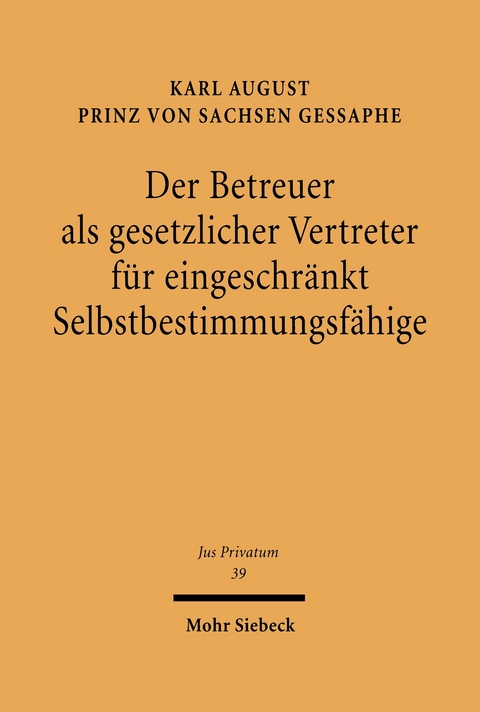 KARL AUGUST
PRINZ VON SACHSEN GESSAPHE

Der Betreuer als gesetzlicher Vertreter für eingeschränkt Selbstbestimmungsfähige

Jus Privatum
39

Mohr Siebeck